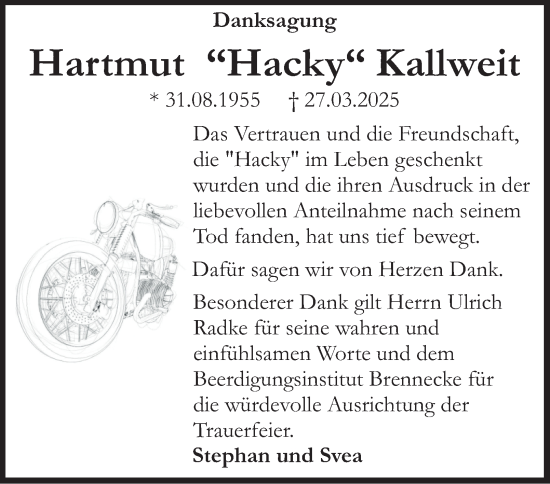 Danksagung

Hartmut “Hacky“ Kallweit

* 31.08.1955 † 27.03.2025

Das Vertrauen und die Freundschaft, die "Hacky" im Leben geschenkt wurden und die ihren Ausdruck in der liebevollen Anteilnahme nach seinem Tod fanden, hat uns tief bewegt.

Dafür sagen wir von Herzen Dank.

Besonderer Dank gilt Herrn Ulrich Radke für seine wahren und einfühlsamen Worte und dem Beerdigungsinstitut Brennecke für die würdevolle Ausrichtung der Trauerfeier.

Stephan und Svea